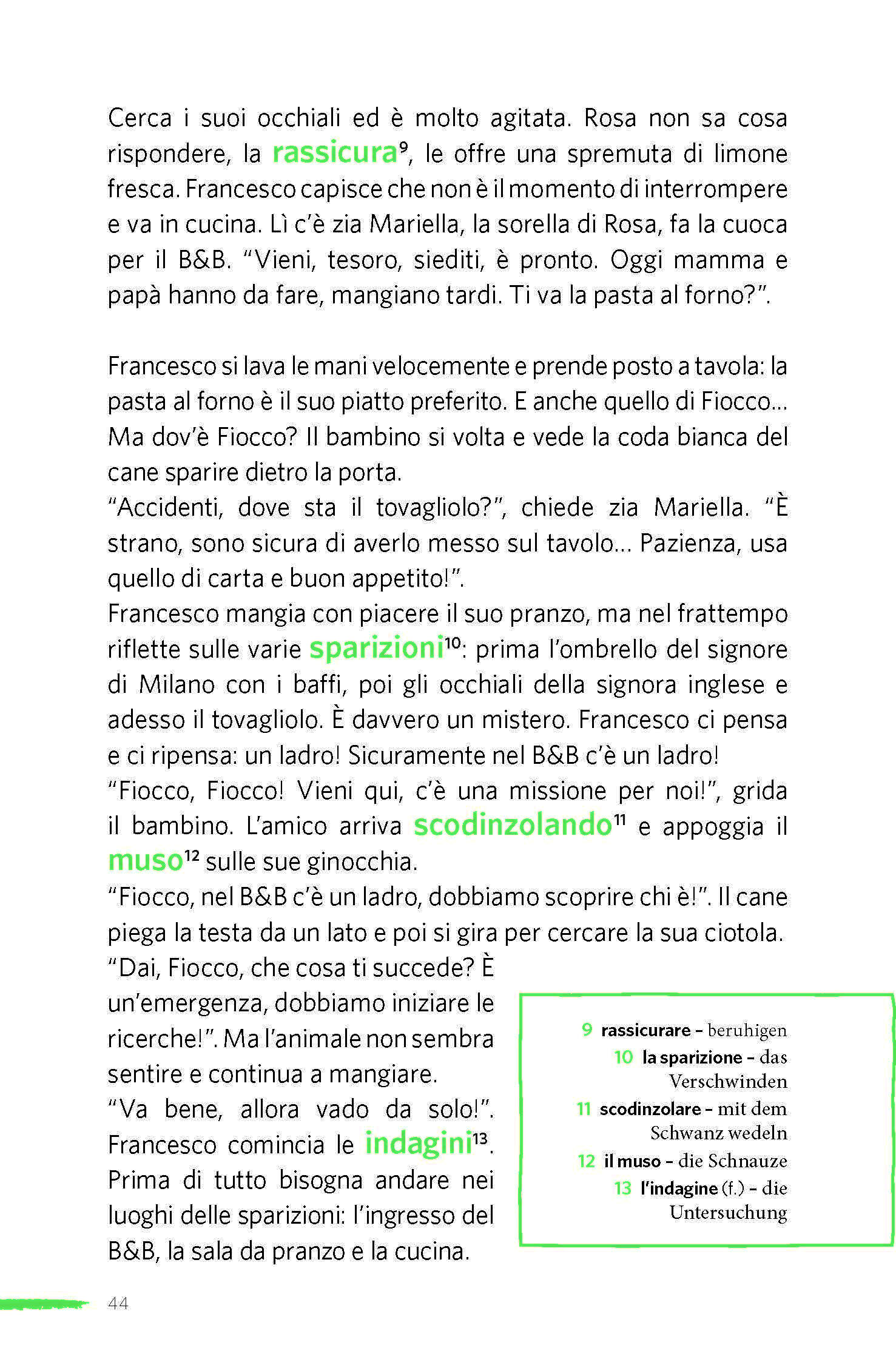 Cerca i suoi occhiali ed è molto agitata. Rosa non sa cosa rispondere, la rassicura$^{9}$, le offre una spremuta di limone fresca. Francesco capisce che non è il momento di interrompere e va in cucina. Lì c'è zia Mariella, la sorella di Rosa, fa la cuoca per il B&B. "Vieni, tesoro, siediti, è pronto. Oggi mamma e papà hanno da fare, mangiano tardi. Ti va la pasta al forno?".

Francesco si lava le mani velocemente e prende posto a tavola: la pasta al forno è il suo piatto preferito. E anche quello di Fiocco... Ma dov'è Fiocco? Il bambino si volta e vede la coda bianca del cane sparire dietro la porta.
"Accidenti, dove sta il tovagliolo?", chiede zia Mariella. "È strano, sono sicura di averlo messo sul tavolo... Pazienza, usa quello di carta e buon appetito!".
Francesco mangia con piacere il suo pranzo, ma nel frattempo riflette sulle varie sparizioni$^{10}$: prima l'ombrello del signore di Milano con i baffi, poi gli occhiali della signora inglese e adesso il tovagliolo. È davvero un mistero. Francesco ci pensa e ci ripensa: un ladro! Sicuramente nel B&B c'è un ladro!
"Fiocco, Fiocco! Vieni qui, c'è una missione per noi!", grida il bambino. L'amico arriva scodinzolando$^{11}$ e appoggia il muso$^{12}$ sulle sue ginocchia.
"Fiocco, nel B&B c'è un ladro, dobbiamo scoprire chi è!". Il cane piega la testa da un lato e poi si gira per cercare la sua ciotola.
"Dai, Fiocco, che cosa ti succede? È un'emergenza, dobbiamo iniziare le ricerche!". Ma l'animale non sembra sentire e continua a mangiare.
"Va bene, allora vado da solo!". Francesco comincia le indagini$^{13}$. Prima di tutto bisogna andare nei luoghi delle sparizioni: l'ingresso del B&B, la sala da pranzo e la cucina.

9 rassicurare – beruhigen
10 la sparizione – das Verschwinden
11 scodinzolare – mit dem Schwanz wedeln
12 il muso – die Schnauze
13 l'indagine (f.) – die Untersuchung

44